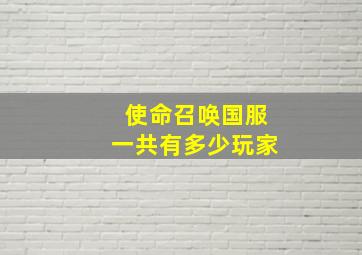 使命召唤国服
一共有多少玩家